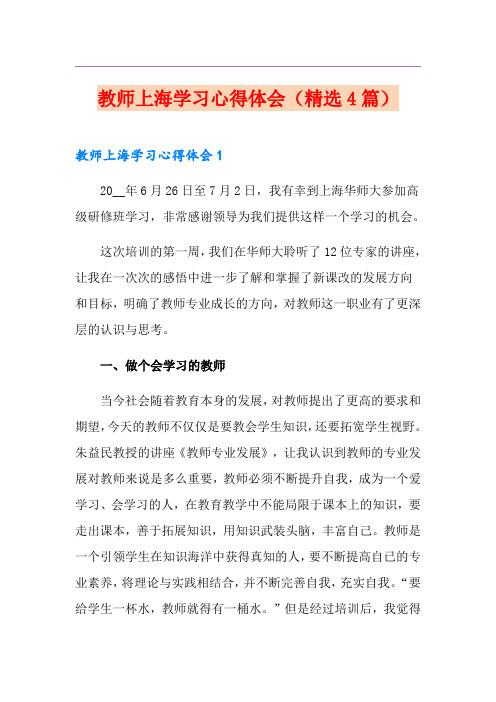 教师上海学习心得体会（精选4篇）

教师上海学习心得体会1

20__年6月26日至7月2日，我有幸到上海华师大参加高级研修班学习，非常感谢领导为我们提供这样一个学习的机会。

这次培训的第一周，我们在华师大聆听了12位专家的讲座，让我在一次次的感悟中进一步了解和掌握了新课改的发展方向和目标，明确了教师专业成长的方向，对教师这一职业有了更深层的认识与思考。

一、做个会学习的教师

当今社会随着教育本身的发展，对教师提出了更高的要求和期望，今天的教师不仅仅是要教会学生知识，还要拓宽学生视野。朱益民教授的讲座《教师专业发展》，让我认识到教师的专业发展对教师来说是多么重要，教师必须不断提升自我，成为一个爱学习、会学习的人，在教育教学中不能局限于课本上的知识，要走出课本，善于拓展知识，用知识武装头脑，丰富自己。教师是一个引领学生在知识海洋中获得真知的人，要不断提高自己的专业素养，将理论与实践相结合，并不断完善自我，充实自我。“要给学生一杯水，教师就得有一桶水。”但是经过培训后，我觉得